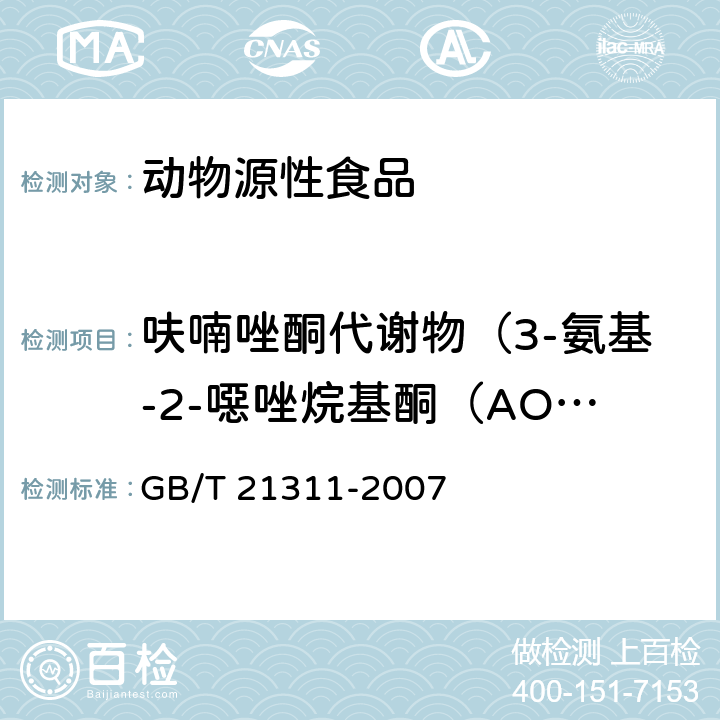 MA CNAS AL ilac-MRA

检测对象： 动物源性食品

检测项目： 呋喃唑酮代谢物（3-氨基-2-噁唑烷基酮（AO…

检测标准： GB/T 21311-2007

百检 Baijiantest.com

做检测 上百检
400-151-7153